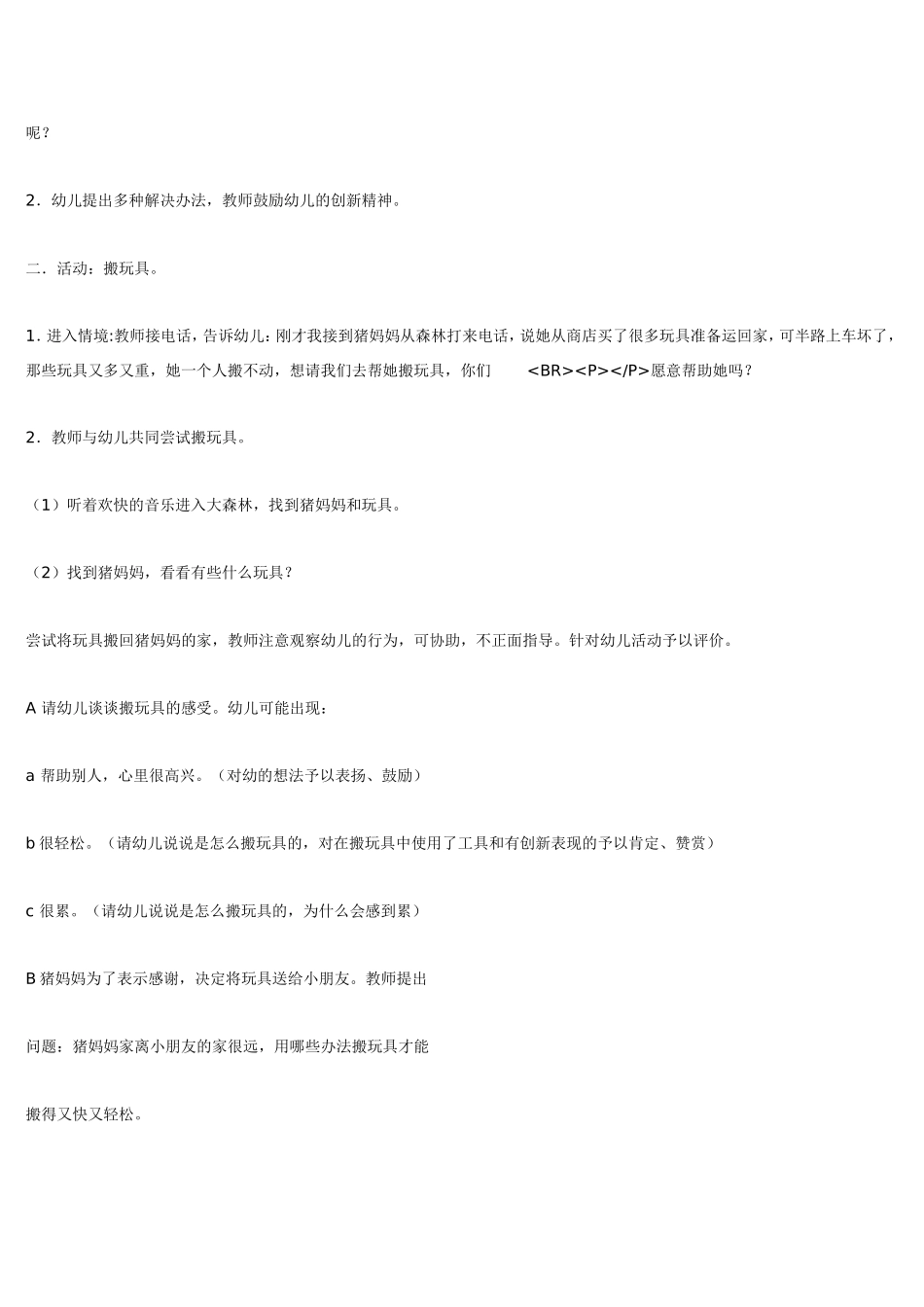 呢？

2．幼儿提出多种解决办法，教师鼓励幼儿的创新精神。

二．活动：搬玩具。

1. 进入情境:教师接电话，告诉幼儿: 刚才我接到猪妈妈从森林打来电话，说她从商店买了很多玩具准备运回家，可半路上车坏了，那些玩具又多又重，她一个人搬不动，想请我们去帮她搬玩具，你们 <BR><P></P>愿意帮助她吗？

2．教师与幼儿共同尝试搬玩具。

（1）听着欢快的音乐进入大森林，找到猪妈妈和玩具。

（2）找到猪妈妈，看看有些什么玩具？

尝试将玩具搬回猪妈妈的家，教师注意观察幼儿的行为，可协助，不正面指导。针对幼儿活动予以评价。

A 请幼儿谈谈搬玩具的感受。幼儿可能出现：

a 帮助别人，心里很高兴。（对幼的想法予以表扬、鼓励）

b 很轻松。（请幼儿说说是怎么搬玩具的，对在搬玩具中使用了工具和有创新表现的予以肯定、赞赏）

c 很累。（请幼儿说说是怎么搬玩具的，为什么会感到累）

B 猪妈妈为了表示感谢，决定将玩具送给小朋友。教师提出

问题：猪妈妈家离小朋友的家很远，用哪些办法搬玩具才能

搬得又快又轻松。